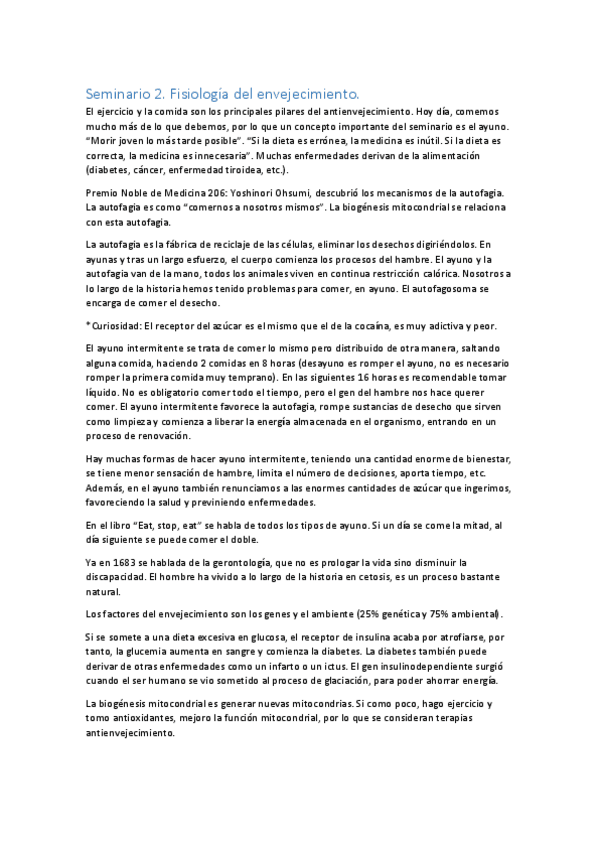 Seminario 2. Fisiología del envejecimiento.

El ejercicio y la comida son los principales pilares del antienvejecimiento. Hoy día, comemos mucho más de lo que debemos, por lo que un concepto importante del seminario es el ayuno. "Morir joven lo más tarde posible". "Si la dieta es errónea, la medicina es inútil. Si la dieta es correcta, la medicina es innecesaria". Muchas enfermedades derivan de la alimentación (diabetes, cáncer, enfermedad tiroidea, etc.).

Premio Noble de Medicina 206: Yoshinori Ohsumi, descubrió los mecanismos de la autofagia. La autofagia es como "comernos a nosotros mismos". La biogénesis mitocondrial se relaciona con esta autofagia.

La autofagia es la fábrica de reciclaje de las células, eliminar los desechos digiriéndolos. En ayunas y tras un largo esfuerzo, el cuerpo comienza los procesos del hambre. El ayuno y la autofagia van de la mano, todos los animales viven en continua restricción calórica. Nosotros a lo largo de la historia hemos tenido problemas para comer, en ayuno. El autofagosoma se encarga de comer el desecho.

*Curiosidad: El receptor del azúcar es el mismo que el de la cocaína, es muy adictiva y peor.

El ayuno intermitente se trata de comer lo mismo pero distribuido de otra manera, saltando alguna comida, haciendo 2 comidas en 8 horas (desayuno es romper el ayuno, no es necesario romper la primera comida muy temprano). En las siguientes 16 horas es recomendable tomar líquido. No es obligatorio comer todo el tiempo, pero el gen del hambre nos hace querer comer. El ayuno intermitente favorece la autofagia, rompe sustancias de desecho que sirven como limpieza y comienza a liberar la energía almacenada en el organismo, entrando en un proceso de renovación.

Hay muchas formas de hacer ayuno intermitente, teniendo una cantidad enorme de bienestar, se tiene menor sensación de hambre, limita el número de decisiones, aporta tiempo, etc. Además, en el ayuno también renunciamos a las enormes cantidades de azúcar que ingerimos, favoreciendo la salud y previniendo enfermedades.

En el libro "Eat, stop, eat" se habla de todos los tipos de ayuno. Si un día se come la mitad, al día siguiente se puede comer el doble.

Ya en 1683 se hablada de la gerontología, que no es prologar la vida sino disminuir la discapacidad. El hombre ha vivido a lo largo de la historia en cetosis, es un proceso bastante natural.

Los factores del envejecimiento son los genes y el ambiente (25% genética y 75% ambiental).

Si se somete a una dieta excesiva en glucosa, el receptor de insulina acaba por atrofiarse, por tanto, la glucemia aumenta en sangre y comienza la diabetes. La diabetes también puede derivar de otras enfermedades como un infarto o un ictus. El gen insulinodependiente surgió cuando el ser humano se vio sometido al proceso de glaciación, para poder ahorrar energía.

La biogénesis mitocondrial es generar nuevas mitocondrias. Si como poco, hago ejercicio y tomo antioxidantes, mejoro la función mitocondrial, por lo que se consideran terapias antienvejecimiento.